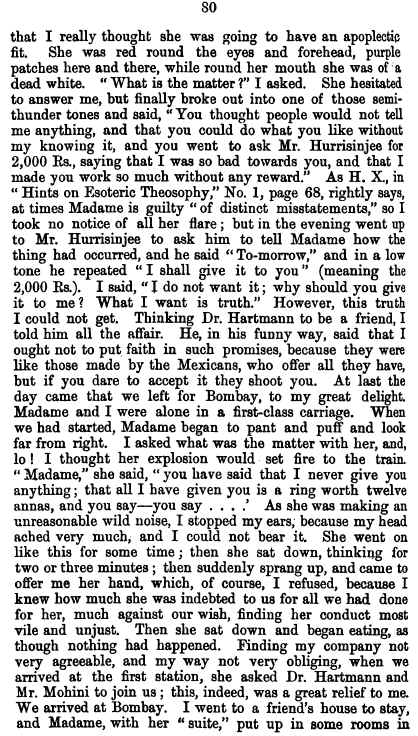 80

that I really thought she was going to have an apoplectic fit. She was red round the eyes and forehead, purple patches here and there, while round her mouth she was of a dead white. "What is the matter?" I asked. She hesitated to answer me, but finally broke out into one of those semi-thunder tones and said, "You thought people would not tell me anything, and that you could do what you like without my knowing it, and you went to ask Mr. Hurrisinjee for 2,000 Rs., saying that I was so bad towards you, and that I made you work so much without any reward." As H. X., in "Hints on Esoteric Theosophy," No. 1, page 68, rightly says, at times Madame is guilty "of distinct misstatements," so I took no notice of all her flare; but in the evening went up to Mr. Hurrisinjee to ask him to tell Madame how the thing had occurred, and he said "To-morrow," and in a low tone he repeated "I shall give it to you" (meaning the 2,000 Rs.). I said, "I do not want it; why should you give it to me? What I want is truth." However, this truth I could not get. Thinking Dr. Hartmann to be a friend, I told him all the affair. He, in his funny way, said that I ought not to put faith in such promises, because they were like those made by the Mexicans, who offer all they have, but if you dare to accept it they shoot you. At last the day came that we left for Bombay, to my great delight. Madame and I were alone in a first-class carriage. When we had started, Madame began to pant and puff and look far from right. I asked what was the matter with her, and, lo! I thought her explosion would set fire to the train. "Madame," she said, "you have said that I never give you anything; that all I have given you is a ring worth twelve annas, and you say—you say . . . .' As she was making an unreasonable wild noise, I stopped my ears, because my head ached very much, and I could not bear it. She went on like this for some time; then she sat down, thinking for two or three minutes; then suddenly sprang up, and came to offer me her hand, which, of course, I refused, because I knew how much she was indebted to us for all we had done for her, much against our wish, finding her conduct most vile and unjust. Then she sat down and began eating, as though nothing had happened. Finding my company not very agreeable, and my way not very obliging, when we arrived at the first station, she asked Dr. Hartmann and Mr. Mohini to join us; this, indeed, was a great relief to me. We arrived at Bombay. I went to a friend's house to stay, and Madame, with her "suite," put up in some rooms in